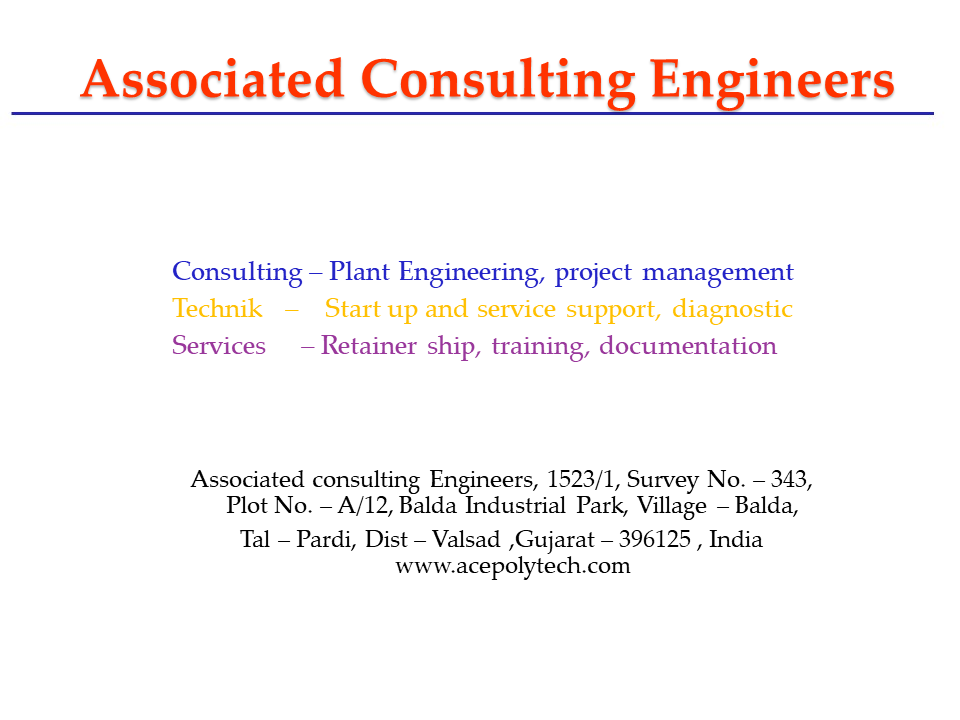 Associated Consulting Engineers

Consulting – Plant Engineering, project management
Technik – Start up and service support, diagnostic
Services – Retainer ship, training, documentation

Associated consulting Engineers, 1523/1, Survey No. – 343, Plot No. – A/12, Balda Industrial Park, Village – Balda, Tal – Pardi, Dist – Valsad ,Gujarat – 396125 , India
www.acepolytech.com